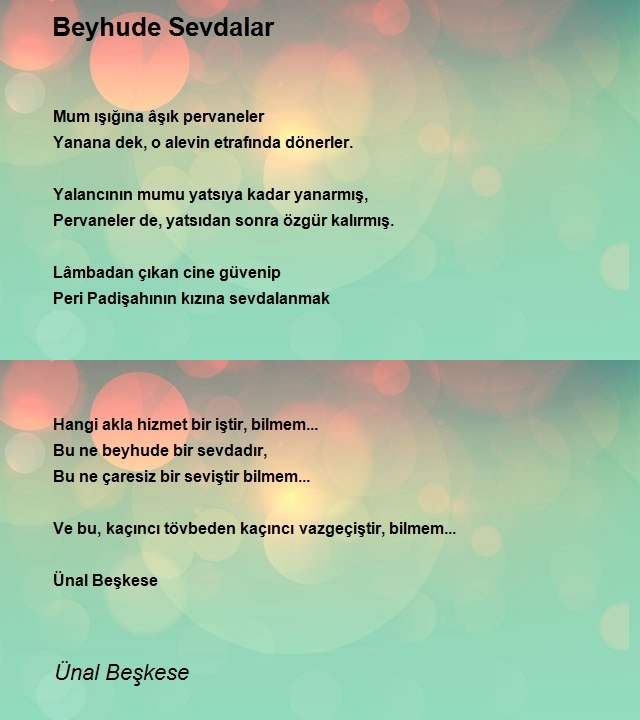 Beyhude Sevdalar

Mum ışığına âşık pervaneler
Yanana dek, o alevin etrafında dönerler.

Yalancının mumu yatsıya kadar yanarmış,
Pervaneler de, yatsıdan sonra özgür kalırmış.

Lâmbadan çıkan cine güvenip
Peri Padişahının kızına sevdalanmak

Hangi akla hizmet bir iştir, bilmem...
Bu ne beyhude bir sevdadır,
Bu ne çaresiz bir seviştir bilmem...

Ve bu, kaçıncı tövbeden kaçıncı vazgeçiştir, bilmem...

Ünal Beşkese

Ünal Beşkese